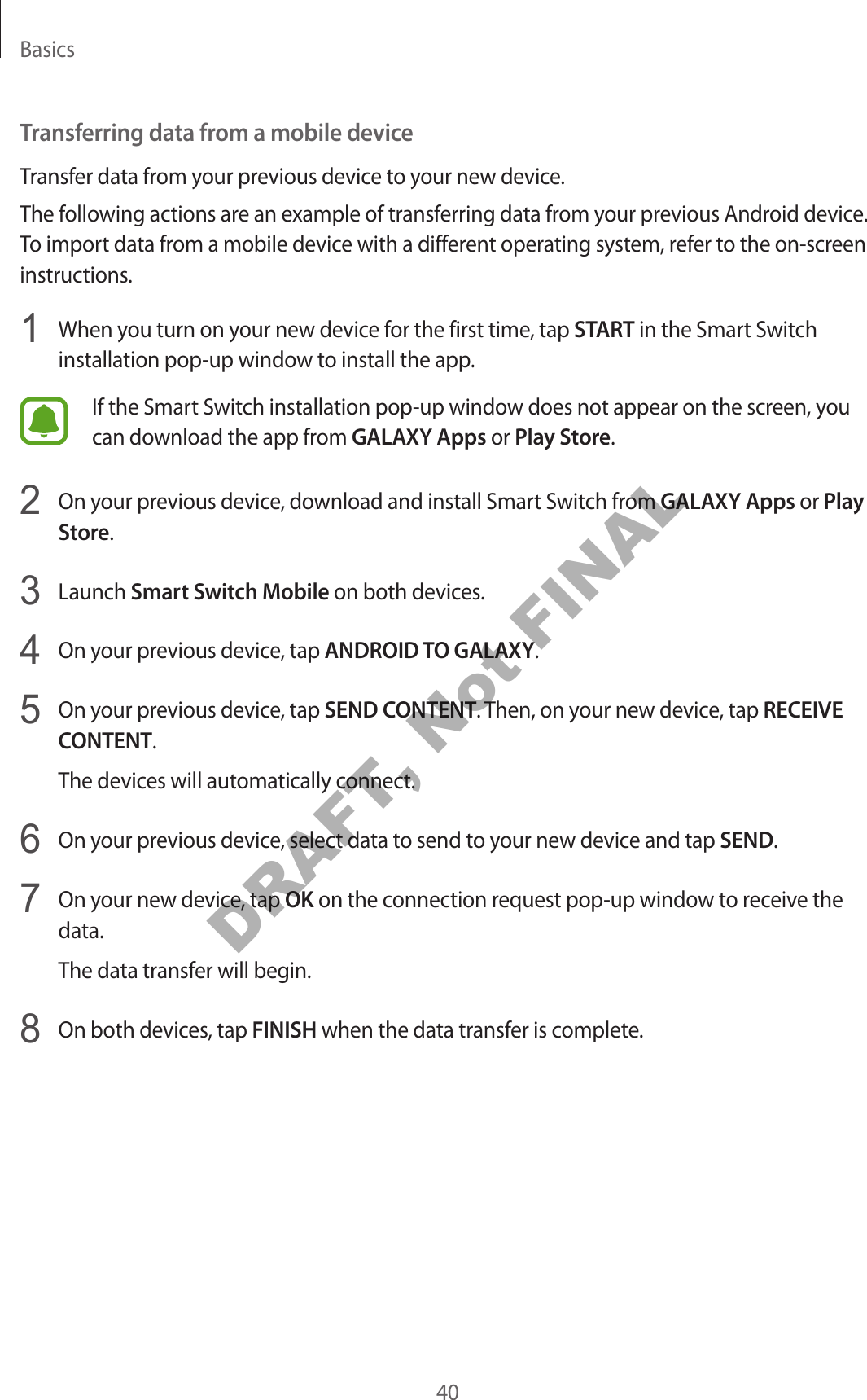 Basics

Transferring data from a mobile device

Transfer data from your previous device to your new device.

The following actions are an example of transferring data from your previous Android device. To import data from a mobile device with a different operating system, refer to the on-screen instructions.

1 When you turn on your new device for the first time, tap START in the Smart Switch installation pop-up window to install the app.

If the Smart Switch installation pop-up window does not appear on the screen, you can download the app from GALAXY Apps or Play Store.

2 On your previous device, download and install Smart Switch from GALAXY Apps or Play Store.

3 Launch Smart Switch Mobile on both devices.

4 On your previous device, tap ANDROID TO GALAXY.

5 On your previous device, tap SEND CONTENT. Then, on your new device, tap RECEIVE CONTENT.

The devices will automatically connect.

6 On your previous device, select data to send to your new device and tap SEND.

7 On your new device, tap OK on the connection request pop-up window to receive the data.

The data transfer will begin.

8 On both devices, tap FINISH when the data transfer is complete.

DRAFT, Not FINAL

40